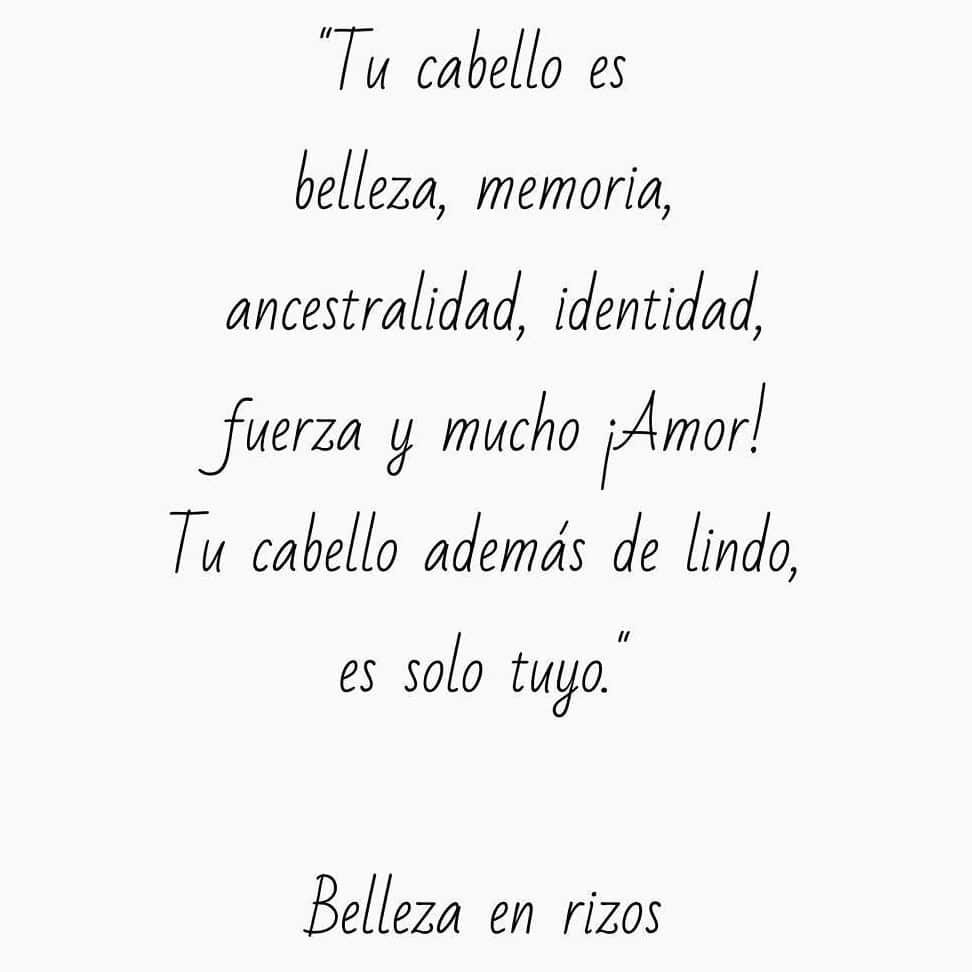 "Tu cabello es
belleza, memoria,
ancestralidad, identidad,
fuerza y mucho ¡Amor!
Tu cabello además de lindo,
es solo tuyo."

Belleza en rizos